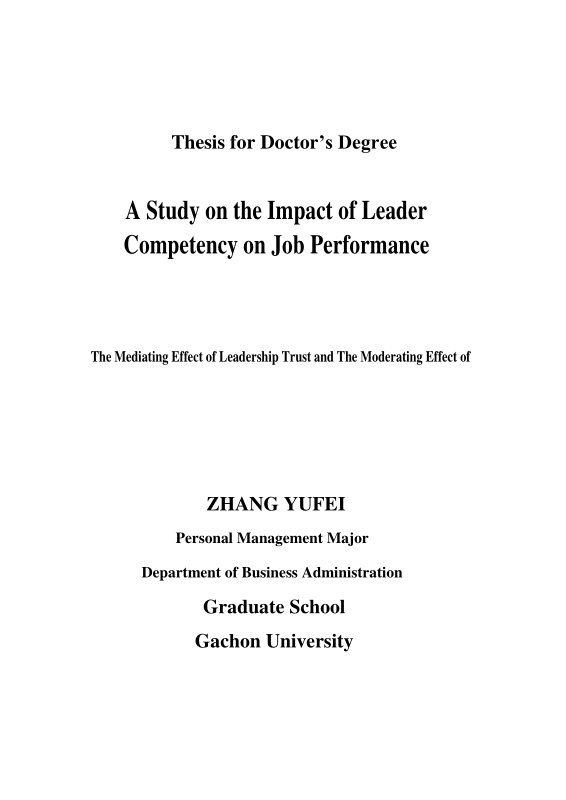 Thesis for Doctor's Degree

A Study on the Impact of Leader Competency on Job Performance

The Mediating Effect of Leadership Trust and The Moderating Effect of

ZHANG YUFEI

Personal Management Major

Department of Business Administration

Graduate School

Gachon University